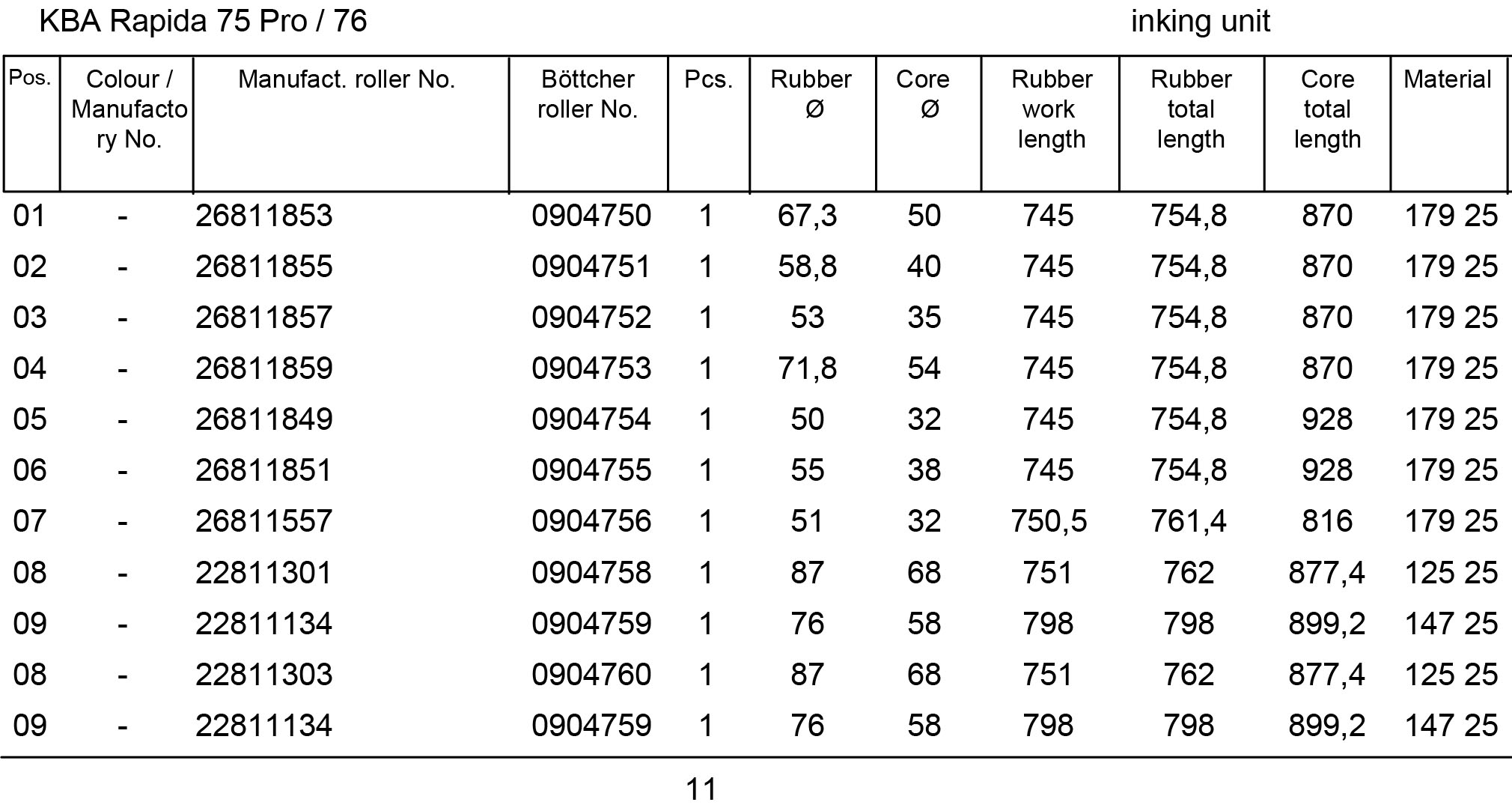 KBA Rapida 75 Pro / 76 inking unit

| Pos. | Colour / Manufactory No. | Manufact. roller No. | Böttcher roller No. | Pcs. | Rubber Ø | Core Ø | Rubber work length | Rubber total length | Core total length | Material |
|---|---|---|---|---|---|---|---|---|---|---|
| 01 | - | 26811853 | 0904750 | 1 | 67,3 | 50 | 745 | 754,8 | 870 | 179 25 |
| 02 | - | 26811855 | 0904751 | 1 | 58,8 | 40 | 745 | 754,8 | 870 | 179 25 |
| 03 | - | 26811857 | 0904752 | 1 | 53 | 35 | 745 | 754,8 | 870 | 179 25 |
| 04 | - | 26811859 | 0904753 | 1 | 71,8 | 54 | 745 | 754,8 | 870 | 179 25 |
| 05 | - | 26811849 | 0904754 | 1 | 50 | 32 | 745 | 754,8 | 928 | 179 25 |
| 06 | - | 26811851 | 0904755 | 1 | 55 | 38 | 745 | 754,8 | 928 | 179 25 |
| 07 | - | 26811557 | 0904756 | 1 | 51 | 32 | 750,5 | 761,4 | 816 | 179 25 |
| 08 | - | 22811301 | 0904758 | 1 | 87 | 68 | 751 | 762 | 877,4 | 125 25 |
| 09 | - | 22811134 | 0904759 | 1 | 76 | 58 | 798 | 798 | 899,2 | 147 25 |
| 08 | - | 22811303 | 0904760 | 1 | 87 | 68 | 751 | 762 | 877,4 | 125 25 |
| 09 | - | 22811134 | 0904759 | 1 | 76 | 58 | 798 | 798 | 899,2 | 147 25 |

11